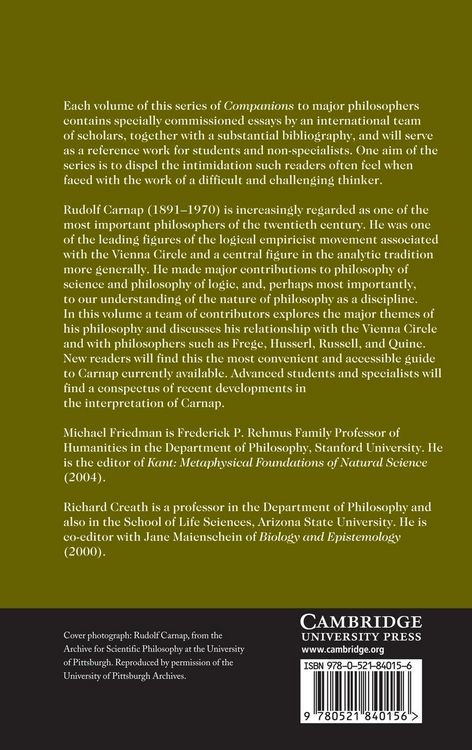 Each volume of this series of Companions to major philosophers contains specially commissioned essays by an international team of scholars, together with a substantial bibliography, and will serve as a reference work for students and non-specialists. One aim of the series is to dispel the intimidation such readers often feel when faced with the work of a difficult and challenging thinker.

Rudolf Carnap (1891–1970) is increasingly regarded as one of the most important philosophers of the twentieth century. He was one of the leading figures of the logical empiricist movement associated with the Vienna Circle and a central figure in the analytic tradition more generally. He made major contributions to philosophy of science and philosophy of logic, and, perhaps most importantly, to our understanding of the nature of philosophy as a discipline. In this volume a team of contributors explores the major themes of his philosophy and discusses his relationship with the Vienna Circle and with philosophers such as Frege, Husserl, Russell, and Quine. New readers will find this the most convenient and accessible guide to Carnap currently available. Advanced students and specialists will find a conspectus of recent developments in the interpretation of Carnap.

Michael Friedman is Frederick P. Rehmus Family Professor of Humanities in the Department of Philosophy, Stanford University. He is the editor of Kant: Metaphysical Foundations of Natural Science (2004).

Richard Creath is a professor in the Department of Philosophy and also in the School of Life Sciences, Arizona State University. He is co-editor with Jane Maienschein of Biology and Epistemology (2000).

Cover photograph: Rudolf Carnap, from the Archive for Scientific Philosophy at the University of Pittsburgh. Reproduced by permission of the University of Pittsburgh Archives.

CAMBRIDGE
UNIVERSITY PRESS
www.cambridge.org

ISBN 978-0-521-84015-6

9 780521 840156 >